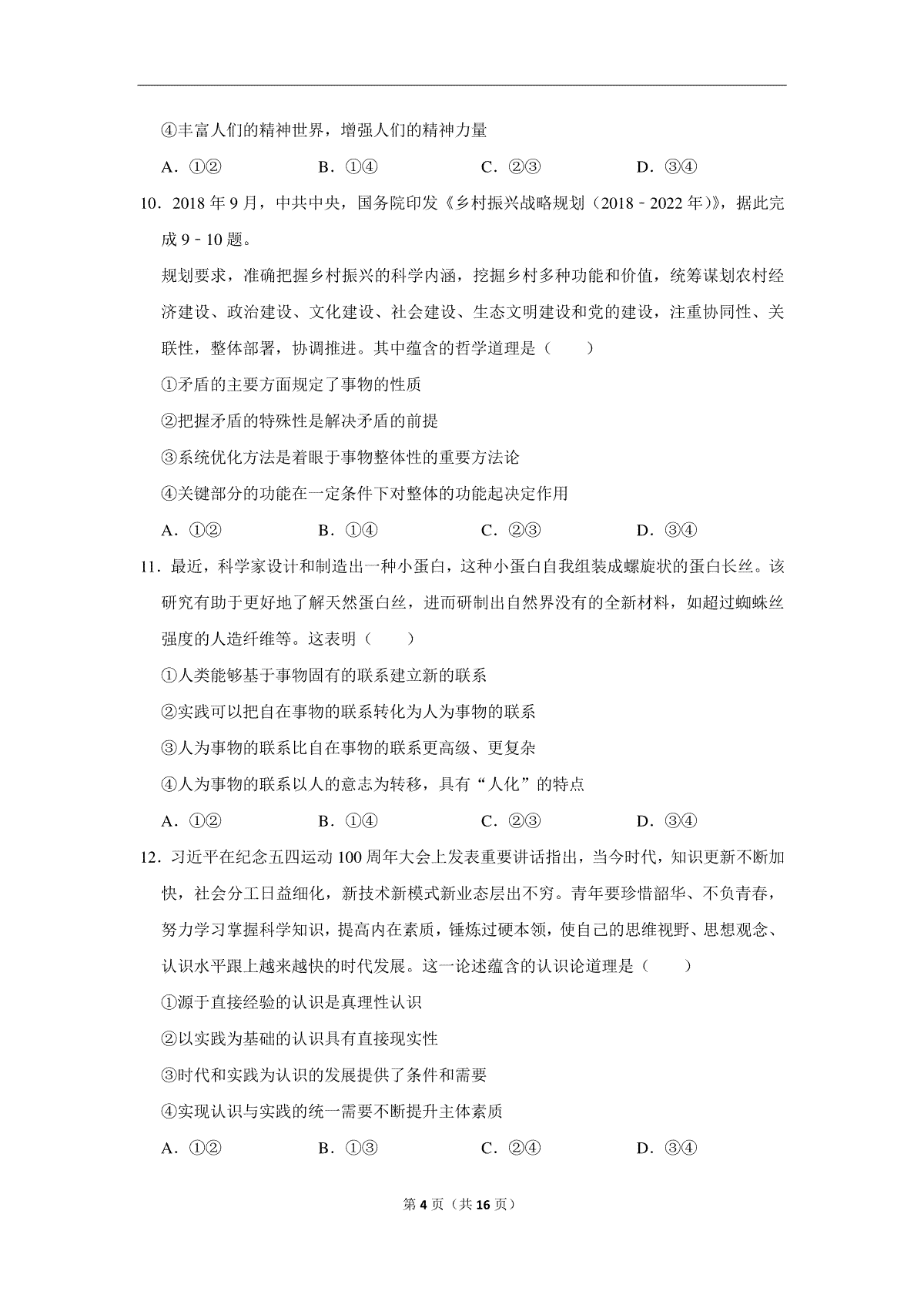 ④丰富人们的精神世界，增强人们的精神力量

A.①②　B.①④　C.②③　D.③④

10.2018年9月，中共中央，国务院印发《乡村振兴战略规划（2018﹣2022年)》，据此完成9﹣10题。

规划要求，准确把握乡村振兴的科学内涵，挖掘乡村多种功能和价值，统筹谋划农村经济建设、政治建设、文化建设、社会建设、生态文明建设和党的建设，注重协同性、关联性，整体部署，协调推进。其中蕴含的哲学道理是（　　）

①矛盾的主要方面规定了事物的性质

②把握矛盾的特殊性是解决矛盾的前提

③系统优化方法是着眼于事物整体性的重要方法论

④关键部分的功能在一定条件下对整体的功能起决定作用

A.①②　B.①④　C.②③　D.③④

11.最近，科学家设计和制造出一种小蛋白，这种小蛋白自我组装成螺旋状的蛋白长丝。该研究有助于更好地了解天然蛋白丝，进而研制出自然界没有的全新材料，如超过蜘蛛丝强度的人造纤维等。这表明（　　）

①人类能够基于事物固有的联系建立新的联系

②实践可以把自在事物的联系转化为人为事物的联系

③人为事物的联系比自在事物的联系更高级、更复杂

④人为事物的联系以人的意志为转移，具有“人化”的特点

A.①②　B.①④　C.②③　D.③④

12.习近平在纪念五四运动100周年大会上发表重要讲话指出，当今时代，知识更新不断加快，社会分工日益细化，新技术新模式新业态层出不穷。青年要珍惜韶华、不负青春，努力学习掌握科学知识，提高内在素质，锤炼过硬本领，使自己的思维视野、思想观念、认识水平跟上越来越快的时代发展。这一论述蕴含的认识论道理是（　　）

①源于直接经验的认识是真理性认识

②以实践为基础的认识具有直接现实性

③时代和实践为认识的发展提供了条件和需要

④实现认识与实践的统一需要不断提升主体素质

A.①②　B.①③　C.②④　D.③④

第4页（共16页）